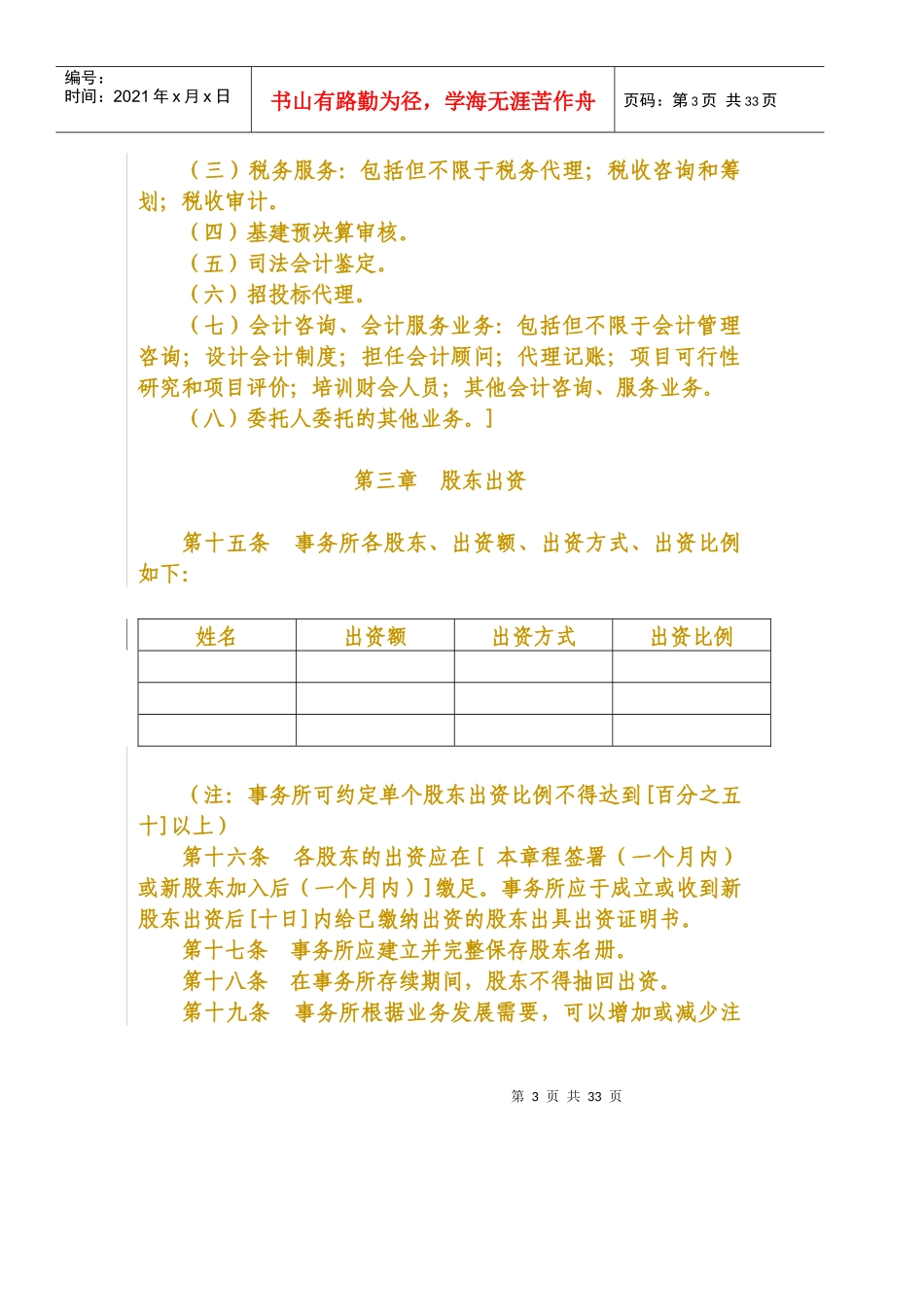 编号：
时间：2021 年 x 月 x 日

书山有路勤为径，学海无涯苦作舟

页码：第 3 页 共 33 页

（三）税务服务：包括但不限于税务代理；税收咨询和筹划；税收审计。

（四）基建预决算审核。

（五）司法会计鉴定。

（六）招投标代理。

（七）会计咨询、会计服务业务：包括但不限于会计管理咨询；设计会计制度；担任会计顾问；代理记账；项目可行性研究和项目评价；培训财会人员；其他会计咨询、服务业务。

（八）委托人委托的其他业务。]

第三章　股东出资

第十五条　事务所各股东、出资额、出资方式、出资比例如下：

| 姓名 | 出资额 | 出资方式 | 出资比例 |
|---|---|---|---|
| | | | |
| | | | |
| | | | |

（注：事务所可约定单个股东出资比例不得达到[百分之五十]以上）

第十六条　各股东的出资应在[ 本章程签署（一个月内）或新股东加入后（一个月内）]缴足。事务所应于成立或收到新股东出资后[十日]内给已缴纳出资的股东出具出资证明书。

第十七条　事务所应建立并完整保存股东名册。

第十八条　在事务所存续期间，股东不得抽回出资。

第十九条　事务所根据业务发展需要，可以增加或减少注

第 3 页 共 33 页